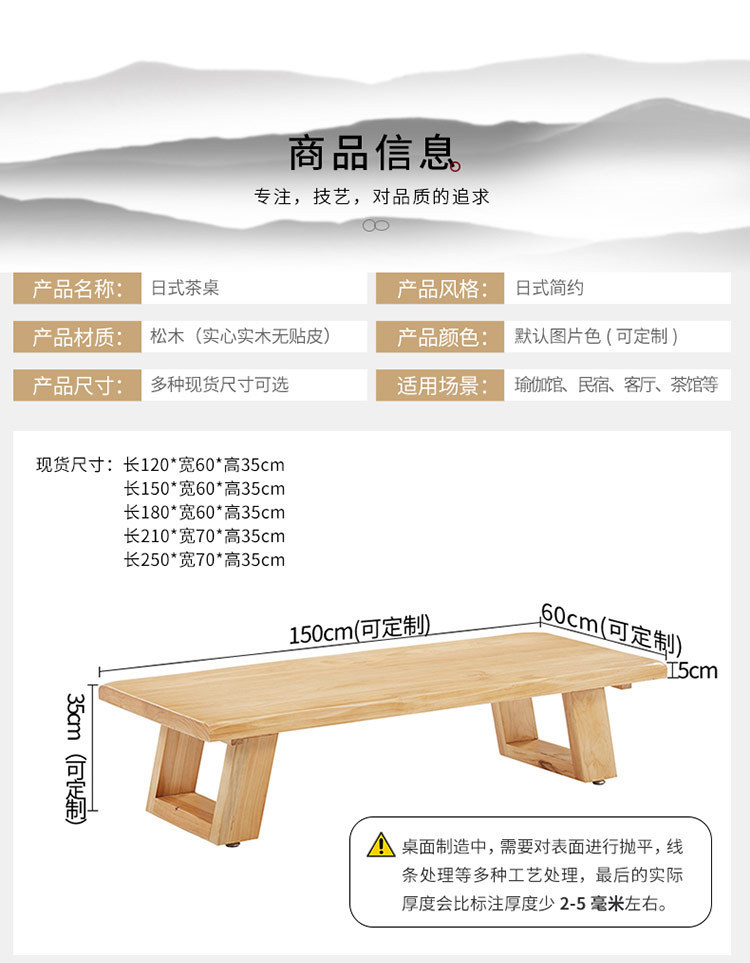 商品信息

专注，技艺，对品质的追求

| 产品名称: | 日式茶桌 | 产品风格: | 日式简约 |
|---|---|---|---|
| 产品材质: | 松木（实心实木无贴皮） | 产品颜色: | 默认图片色（可定制） |
| 产品尺寸: | 多种现货尺寸可选 | 适用场景: | 瑜伽馆、民宿、客厅、茶馆等 |

现货尺寸：长120*宽60*高35cm
长150*宽60*高35cm
长180*宽60*高35cm
长210*宽70*高35cm
长250*宽70*高35cm

150cm(可定制)

60cm(可定制)

5cm

35cm (可定制)

桌面制造中，需要对表面进行抛平，线条处理等多种工艺处理，最后的实际厚度会比标注厚度少 2-5 毫米左右。